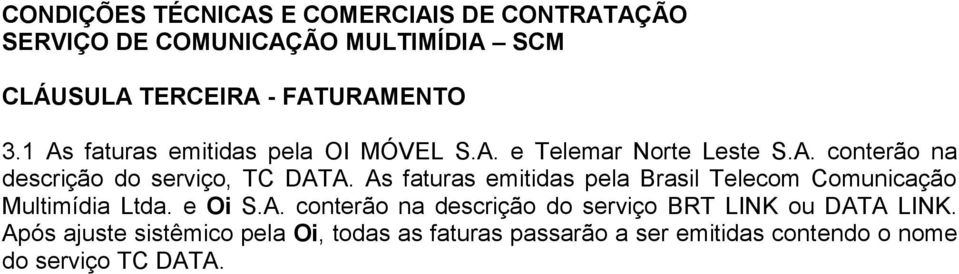 CONDIÇÕES TÉCNICAS E COMERCIAIS DE CONTRATAÇÃO
SERVIÇO DE COMUNICAÇÃO MULTIMÍDIA – SCM

CLÁUSULA TERCEIRA - FATURAMENTO

3.1 As faturas emitidas pela OI MÓVEL S.A. e Telemar Norte Leste S.A. conterão na descrição do serviço, TC DATA. As faturas emitidas pela Brasil Telecom Comunicação Multimídia Ltda. e Oi S.A. conterão na descrição do serviço BRT LINK ou DATA LINK. Após ajuste sistêmico pela Oi, todas as faturas passarão a ser emitidas contendo o nome do serviço TC DATA.